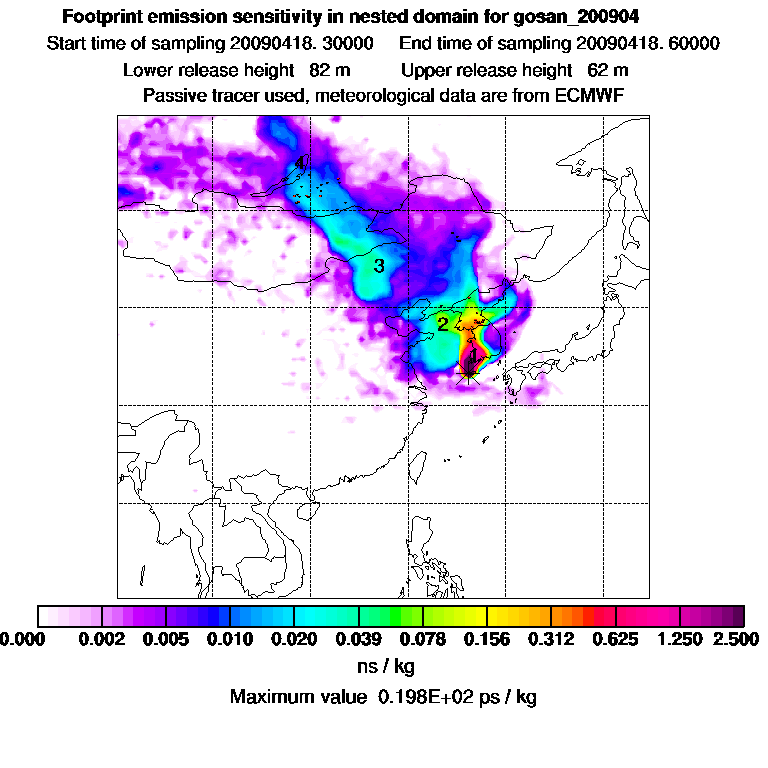 Footprint emission sensitivity in nested domain for gosan_200904

Start time of sampling 20090418. 30000     End time of sampling 20090418. 60000

Lower release height  82 m     Upper release height  62 m

Passive tracer used, meteorological data are from ECMWF

4

3

2

1

0.000 0.002 0.005 0.010 0.020 0.039 0.078 0.156 0.312 0.625 1.250 2.500

ns / kg

Maximum value  0.198E+02 ps / kg